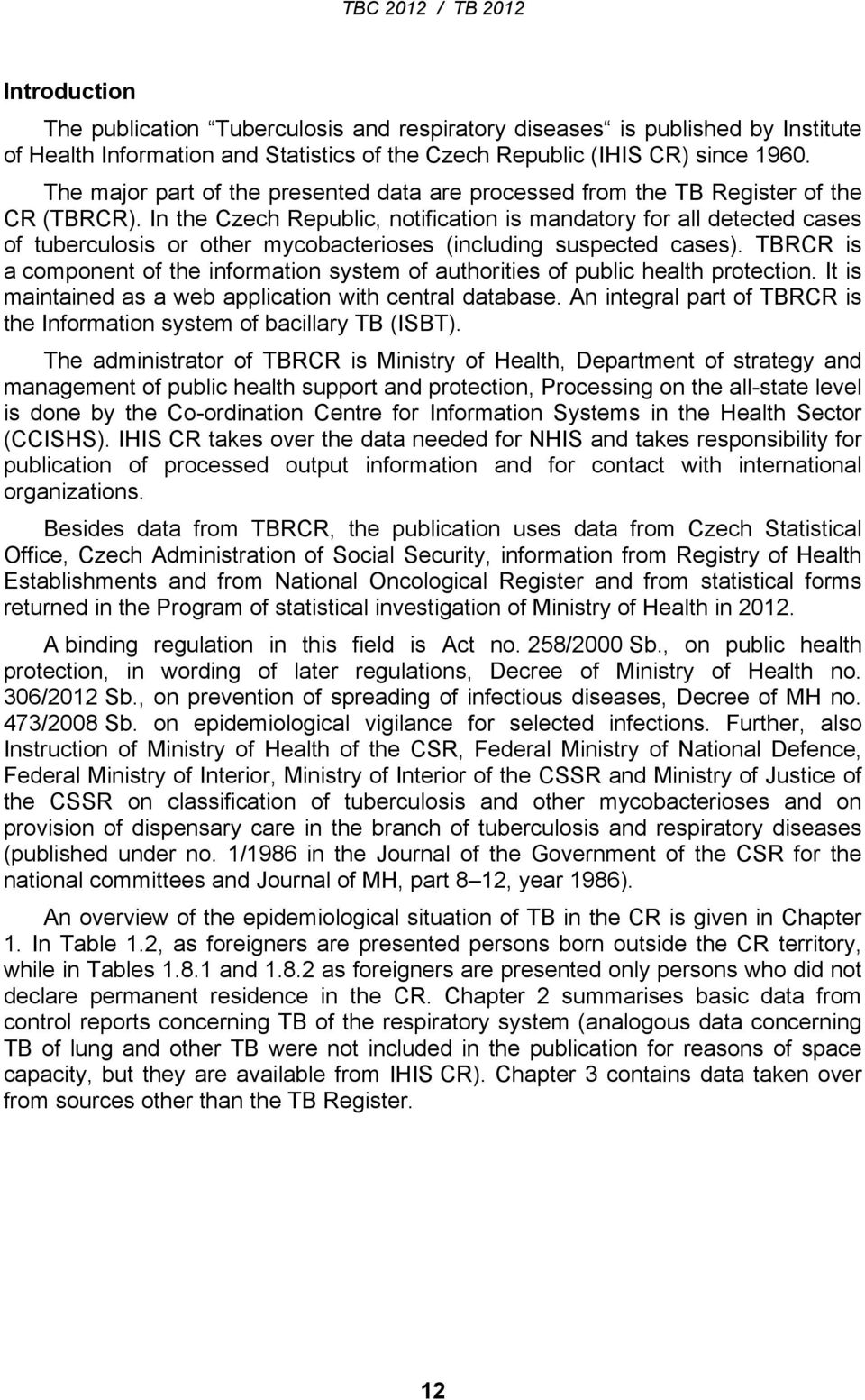 TBC 2012 / TB 2012

Introduction

The publication “Tuberculosis and respiratory diseases“ is published by Institute of Health Information and Statistics of the Czech Republic (IHIS CR) since 1960.

The major part of the presented data are processed from the TB Register of the CR (TBRCR). In the Czech Republic, notification is mandatory for all detected cases of tuberculosis or other mycobacterioses (including suspected cases). TBRCR is a component of the information system of authorities of public health protection. It is maintained as a web application with central database. An integral part of TBRCR is the Information system of bacillary TB (ISBT).

The administrator of TBRCR is Ministry of Health, Department of strategy and management of public health support and protection, Processing on the all-state level is done by the Co-ordination Centre for Information Systems in the Health Sector (CCISHS). IHIS CR takes over the data needed for NHIS and takes responsibility for publication of processed output information and for contact with international organizations.

Besides data from TBRCR, the publication uses data from Czech Statistical Office, Czech Administration of Social Security, information from Registry of Health Establishments and from National Oncological Register and from statistical forms returned in the Program of statistical investigation of Ministry of Health in 2012.

A binding regulation in this field is Act no. 258/2000 Sb., on public health protection, in wording of later regulations, Decree of Ministry of Health no. 306/2012 Sb., on prevention of spreading of infectious diseases, Decree of MH no. 473/2008 Sb. on epidemiological vigilance for selected infections. Further, also Instruction of Ministry of Health of the CSR, Federal Ministry of National Defence, Federal Ministry of Interior, Ministry of Interior of the CSSR and Ministry of Justice of the CSSR on classification of tuberculosis and other mycobacterioses and on provision of dispensary care in the branch of tuberculosis and respiratory diseases (published under no. 1/1986 in the Journal of the Government of the CSR for the national committees and Journal of MH, part 8–12, year 1986).

An overview of the epidemiological situation of TB in the CR is given in Chapter 1. In Table 1.2, as foreigners are presented persons born outside the CR territory, while in Tables 1.8.1 and 1.8.2 as foreigners are presented only persons who did not declare permanent residence in the CR. Chapter 2 summarises basic data from control reports concerning TB of the respiratory system (analogous data concerning TB of lung and other TB were not included in the publication for reasons of space capacity, but they are available from IHIS CR). Chapter 3 contains data taken over from sources other than the TB Register.

12